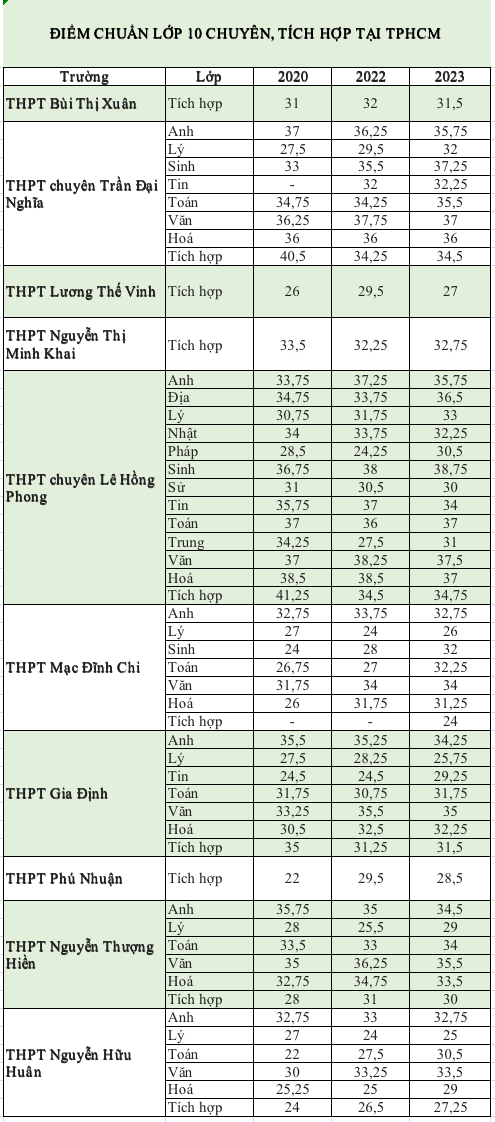 ĐIỂM CHUẨN LỚP 10 CHUYÊN, TÍCH HỢP TẠI TPHCM

| Trường | Lớp | 2020 | 2022 | 2023 |
|---|---|---|---|---|
| THPT Bùi Thị Xuân | Tích hợp | 31 | 32 | 31,5 |
| THPT chuyên Trần Đại Nghĩa | Anh | 37 | 36,25 | 35,75 |
| | Lý | 27,5 | 29,5 | 32 |
| | Sinh | 33 | 35,5 | 37,25 |
| | Tin | - | 32 | 32,25 |
| | Toán | 34,75 | 34,25 | 35,5 |
| | Văn | 36,25 | 37,75 | 37 |
| | Hoá | 36 | 36 | 36 |
| | Tích hợp | 40,5 | 34,25 | 34,5 |
| THPT Lương Thế Vinh | Tích hợp | 26 | 29,5 | 27 |
| THPT Nguyễn Thị Minh Khai | Tích hợp | 33,5 | 32,25 | 32,75 |
| THPT chuyên Lê Hồng Phong | Anh | 33,75 | 37,25 | 35,75 |
| | Địa | 34,75 | 33,75 | 36,5 |
| | Lý | 30,75 | 31,75 | 33 |
| | Nhật | 34 | 33,75 | 32,25 |
| | Pháp | 28,5 | 24,25 | 30,5 |
| | Sinh | 36,75 | 38 | 38,75 |
| | Sử | 31 | 30,5 | 30 |
| | Tin | 35,75 | 37 | 34 |
| | Toán | 37 | 36 | 37 |
| | Trung | 34,25 | 27,5 | 31 |
| | Văn | 37 | 38,25 | 37,5 |
| | Hoá | 38,5 | 38,5 | 37 |
| | Tích hợp | 41,25 | 34,5 | 34,75 |
| THPT Mạc Đĩnh Chi | Anh | 32,75 | 33,75 | 32,75 |
| | Lý | 27 | 24 | 26 |
| | Sinh | 24 | 28 | 32 |
| | Toán | 26,75 | 27 | 32,25 |
| | Văn | 31,75 | 34 | 34 |
| | Hoá | 26 | 31,75 | 31,25 |
| | Tích hợp | - | - | 24 |
| THPT Gia Định | Anh | 35,5 | 35,25 | 34,25 |
| | Lý | 27,5 | 28,25 | 25,75 |
| | Tin | 24,5 | 24,5 | 29,25 |
| | Toán | 31,75 | 30,75 | 31,75 |
| | Văn | 33,25 | 35,5 | 35 |
| | Hoá | 30,5 | 32,5 | 32,25 |
| | Tích hợp | 35 | 31,25 | 31,5 |
| THPT Phú Nhuận | Tích hợp | 22 | 29,5 | 28,5 |
| THPT Nguyễn Thượng Hiền | Anh | 35,75 | 35 | 34,5 |
| | Lý | 28 | 25,5 | 29 |
| | Toán | 33,5 | 33 | 34 |
| | Văn | 35 | 36,25 | 35,5 |
| | Hoá | 32,75 | 34,75 | 33,5 |
| | Tích hợp | 28 | 31 | 30 |
| THPT Nguyễn Hữu Huân | Anh | 32,75 | 33 | 32,75 |
| | Lý | 27 | 24 | 25 |
| | Toán | 22 | 27,5 | 30,5 |
| | Văn | 30 | 33,25 | 33,5 |
| | Hoá | 25,25 | 25 | 29 |
| | Tích hợp | 24 | 26,5 | 27,25 |